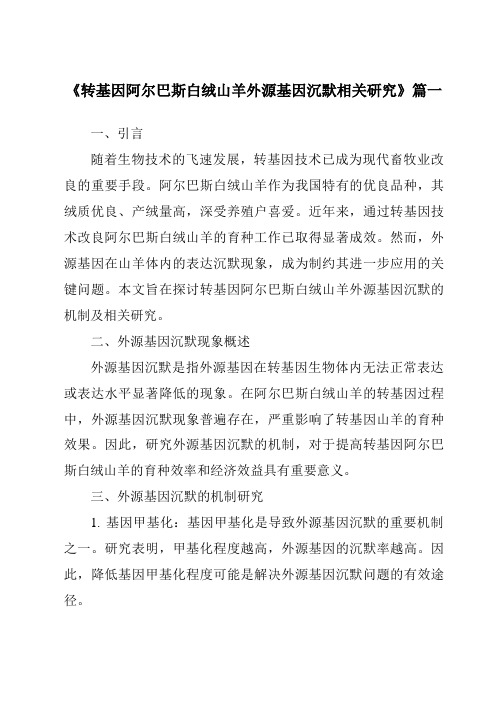 《转基因阿尔巴斯白绒山羊外源基因沉默相关研究》篇一

一、引言

随着生物技术的飞速发展，转基因技术已成为现代畜牧业改良的重要手段。阿尔巴斯白绒山羊作为我国特有的优良品种，其绒质优良、产绒量高，深受养殖户喜爱。近年来，通过转基因技术改良阿尔巴斯白绒山羊的育种工作已取得显著成效。然而，外源基因在山羊体内的表达沉默现象，成为制约其进一步应用的关键问题。本文旨在探讨转基因阿尔巴斯白绒山羊外源基因沉默的机制及相关研究。

二、外源基因沉默现象概述

外源基因沉默是指外源基因在转基因生物体内无法正常表达或表达水平显著降低的现象。在阿尔巴斯白绒山羊的转基因过程中，外源基因沉默现象普遍存在，严重影响了转基因山羊的育种效果。因此，研究外源基因沉默的机制，对于提高转基因阿尔巴斯白绒山羊的育种效率和经济效益具有重要意义。

三、外源基因沉默的机制研究

1. 基因甲基化：基因甲基化是导致外源基因沉默的重要机制之一。研究表明，甲基化程度越高，外源基因的沉默率越高。因此，降低基因甲基化程度可能是解决外源基因沉默问题的有效途径。